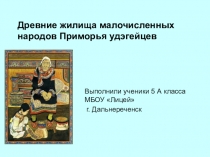 Древние жилища малочисленных народов Приморья удэгейцев

Выполнили ученики 5 А класса МБОУ «Лицей»
г. Дальнереченск